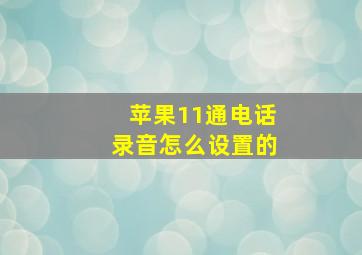 苹果11通电话录音怎么设置的